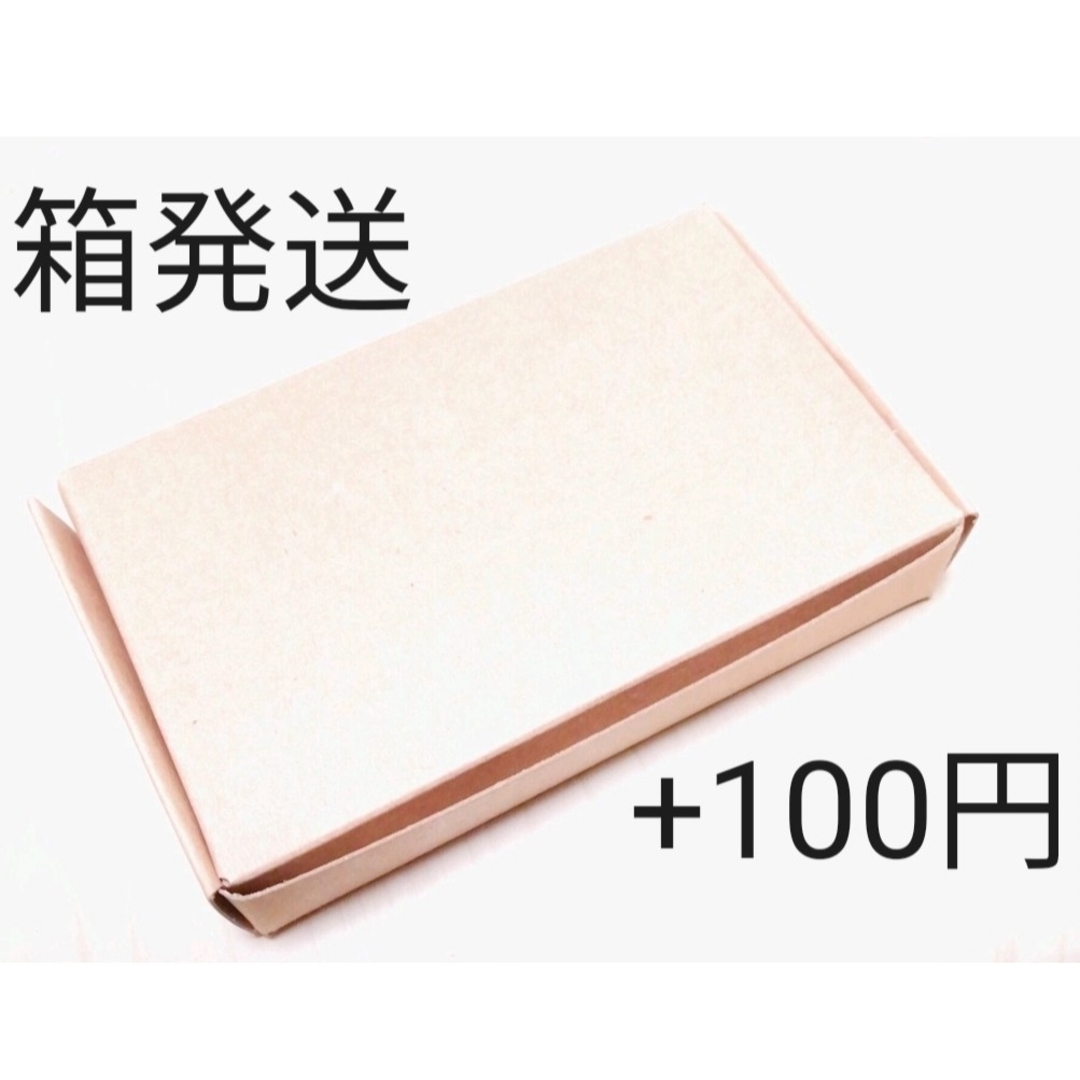 箱発送

+100円